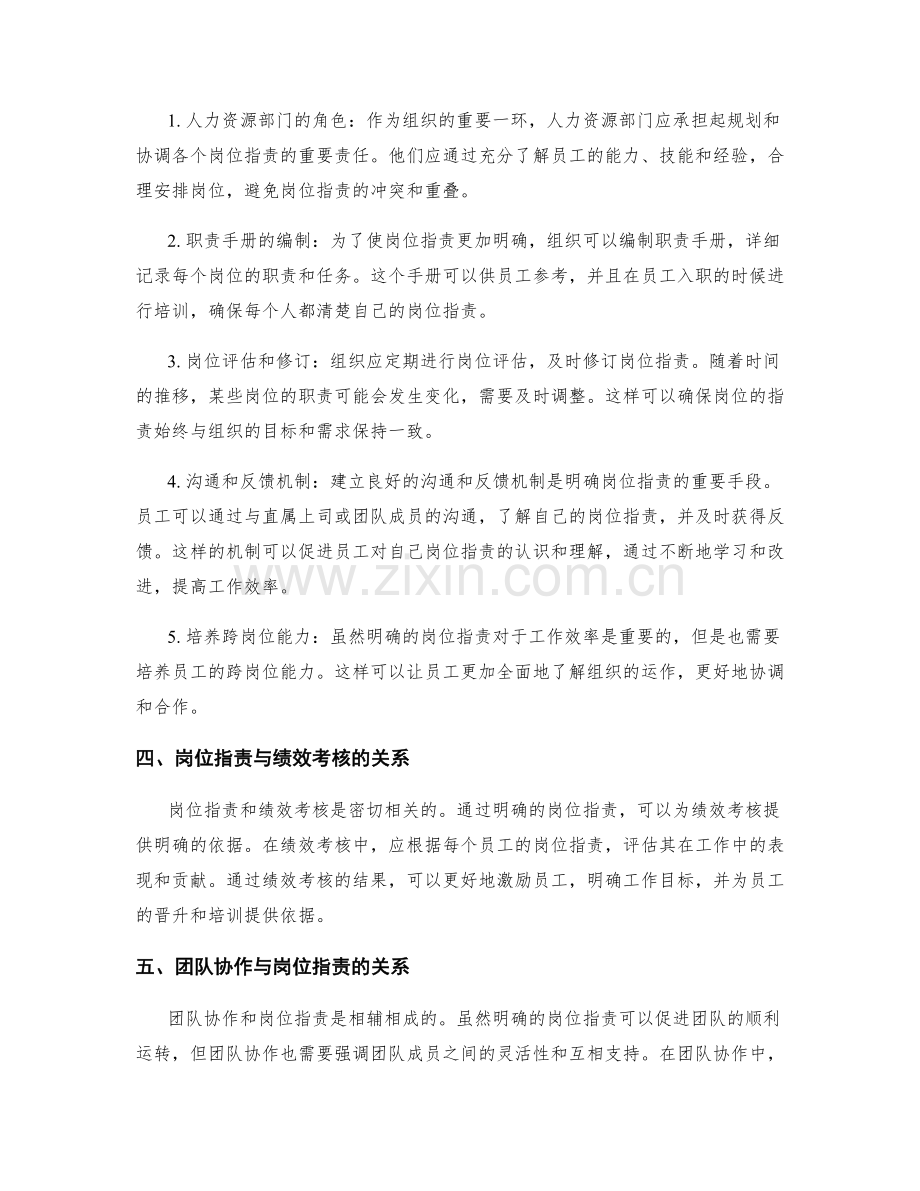 1.人力资源部门的角色：作为组织的重要一环，人力资源部门应承担起规划和协调各个岗位指责的重要责任。他们应通过充分了解员工的能力、技能和经验，合理安排岗位，避免岗位指责的冲突和重叠。

2.职责手册的编制：为了使岗位指责更加明确，组织可以编制职责手册，详细记录每个岗位的职责和任务。这个手册可以供员工参考，并且在员工入职的时候进行培训，确保每个人都清楚自己的岗位指责。

3.岗位评估和修订：组织应定期进行岗位评估，及时修订岗位指责。随着时间的推移，某些岗位的职责可能会发生变化，需要及时调整。这样可以确保岗位的指责始终与组织的目标和需求保持一致。

4.沟通和反馈机制：建立良好的沟通和反馈机制是明确岗位指责的重要手段。员工可以通过与直属上司或团队成员的沟通，了解自己的岗位指责，并及时获得反馈。这样的机制可以促进员工对自己岗位指责的认识和理解，通过不断地学习和改进，提高工作效率。

5.培养跨岗位能力：虽然明确的岗位指责对于工作效率是重要的，但是也需要培养员工的跨岗位能力。这样可以让员工更加全面地了解组织的运作，更好地协调和合作。

四、岗位指责与绩效考核的关系

岗位指责和绩效考核是密切相关的。通过明确的岗位指责，可以为绩效考核提供明确的依据。在绩效考核中，应根据每个员工的岗位指责，评估其在工作中的表现和贡献。通过绩效考核的结果，可以更好地激励员工，明确工作目标，并为员工的晋升和培训提供依据。

五、团队协作与岗位指责的关系

团队协作和岗位指责是相辅相成的。虽然明确的岗位指责可以促进团队的顺利运转，但团队协作也需要强调团队成员之间的灵活性和互相支持。在团队协作中，

www.zixin.com.cn